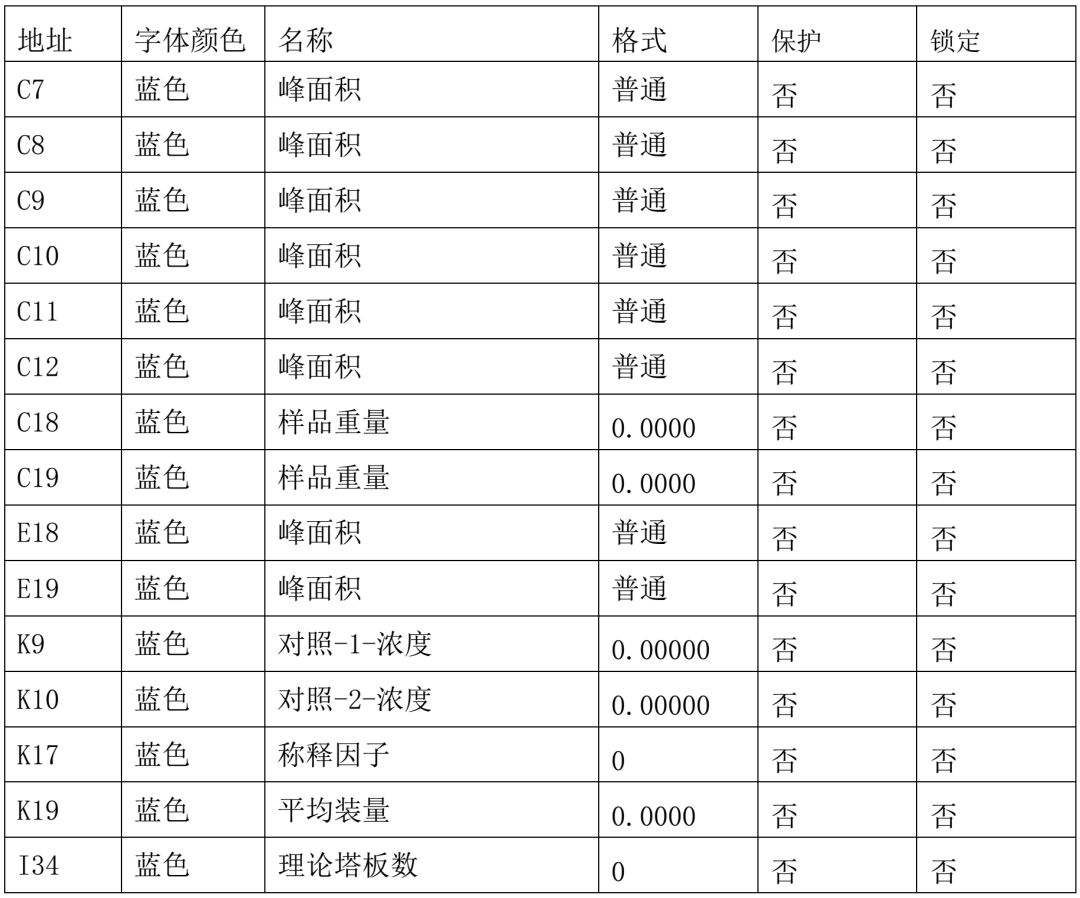 | 地址 | 字体颜色 | 名称 | 格式 | 保护 | 锁定 |
|---|---|---|---|---|---|
| C7 | 蓝色 | 峰面积 | 普通 | 否 | 否 |
| C8 | 蓝色 | 峰面积 | 普通 | 否 | 否 |
| C9 | 蓝色 | 峰面积 | 普通 | 否 | 否 |
| C10 | 蓝色 | 峰面积 | 普通 | 否 | 否 |
| C11 | 蓝色 | 峰面积 | 普通 | 否 | 否 |
| C12 | 蓝色 | 峰面积 | 普通 | 否 | 否 |
| C18 | 蓝色 | 样品重量 | 0.0000 | 否 | 否 |
| C19 | 蓝色 | 样品重量 | 0.0000 | 否 | 否 |
| E18 | 蓝色 | 峰面积 | 普通 | 否 | 否 |
| E19 | 蓝色 | 峰面积 | 普通 | 否 | 否 |
| K9 | 蓝色 | 对照-1-浓度 | 0.00000 | 否 | 否 |
| K10 | 蓝色 | 对照-2-浓度 | 0.00000 | 否 | 否 |
| K17 | 蓝色 | 称释因子 | 0 | 否 | 否 |
| K19 | 蓝色 | 平均装量 | 0.0000 | 否 | 否 |
| I34 | 蓝色 | 理论塔板数 | 0 | 否 | 否 |